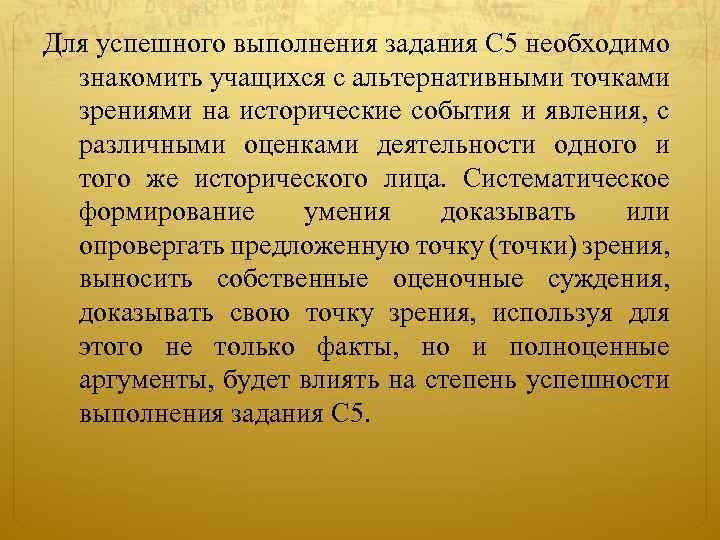 Для успешного выполнения задания С5 необходимо знакомить учащихся с альтернативными точками зрениями на исторические события и явления, с различными оценками деятельности одного и того же исторического лица. Систематическое формирование умения доказывать или опровергать предложенную точку (точки) зрения, выносить собственные оценочные суждения, доказывать свою точку зрения, используя для этого не только факты, но и полноценные аргументы, будет влиять на степень успешности выполнения задания С5.